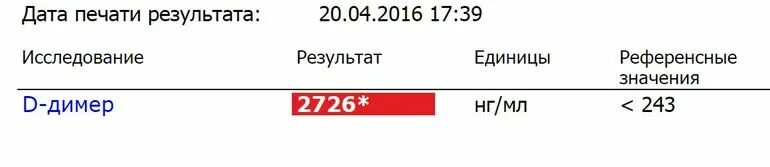 Дата печати результата: 20.04.2016 17:39

| Исследование | Результат | Единицы | Референсные значения |
|---|---|---|---|
| D-димер | 2726* | нг/мл | < 243 |